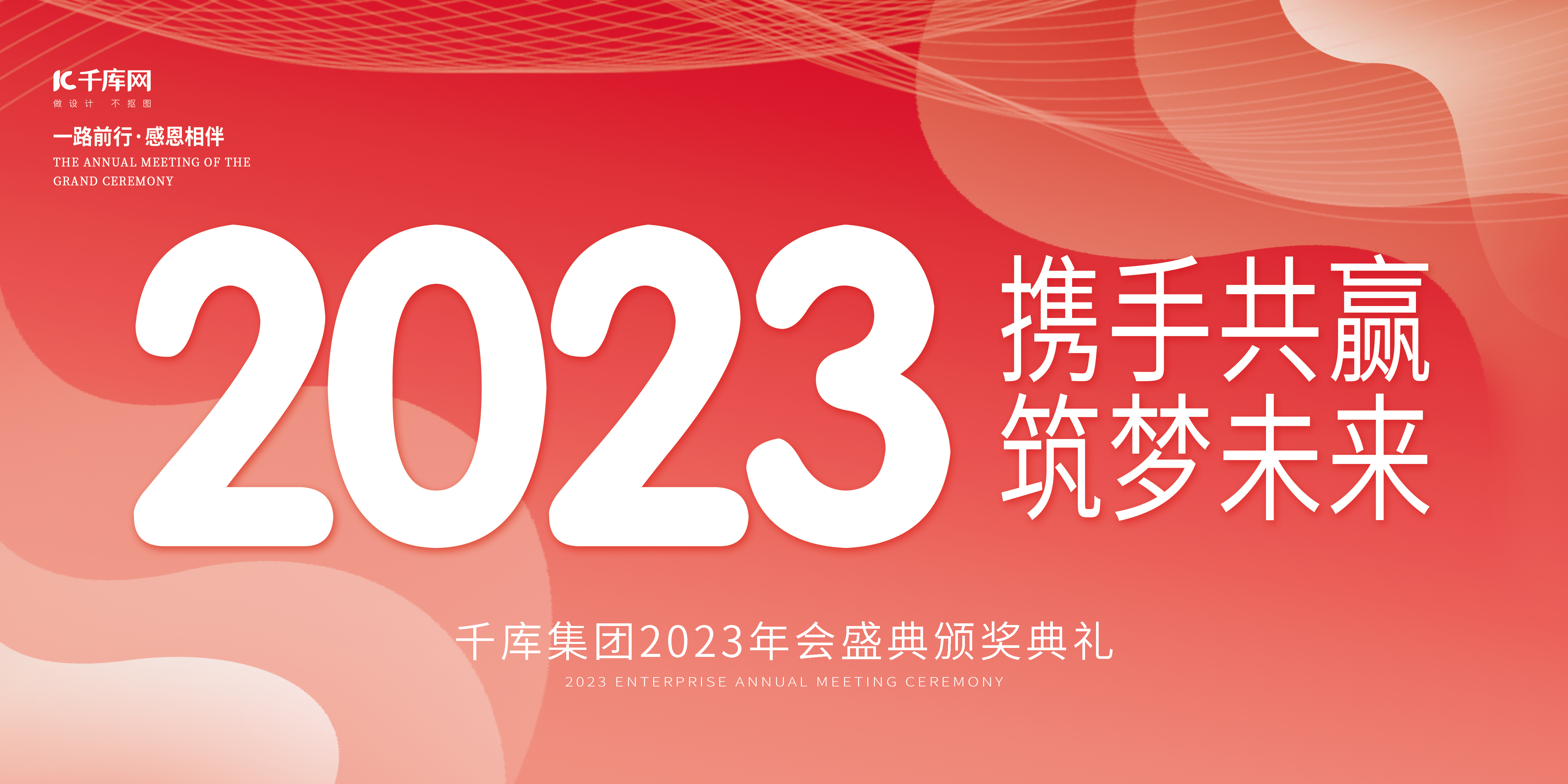 千库网
做设计 不抠图

一路前行·感恩相伴
THE ANNUAL MEETING OF THE GRAND CEREMONY

2023

携手共赢
筑梦未来

千库集团2023年会盛典颁奖典礼
2023 ENTERPRISE ANNUAL MEETING CEREMONY